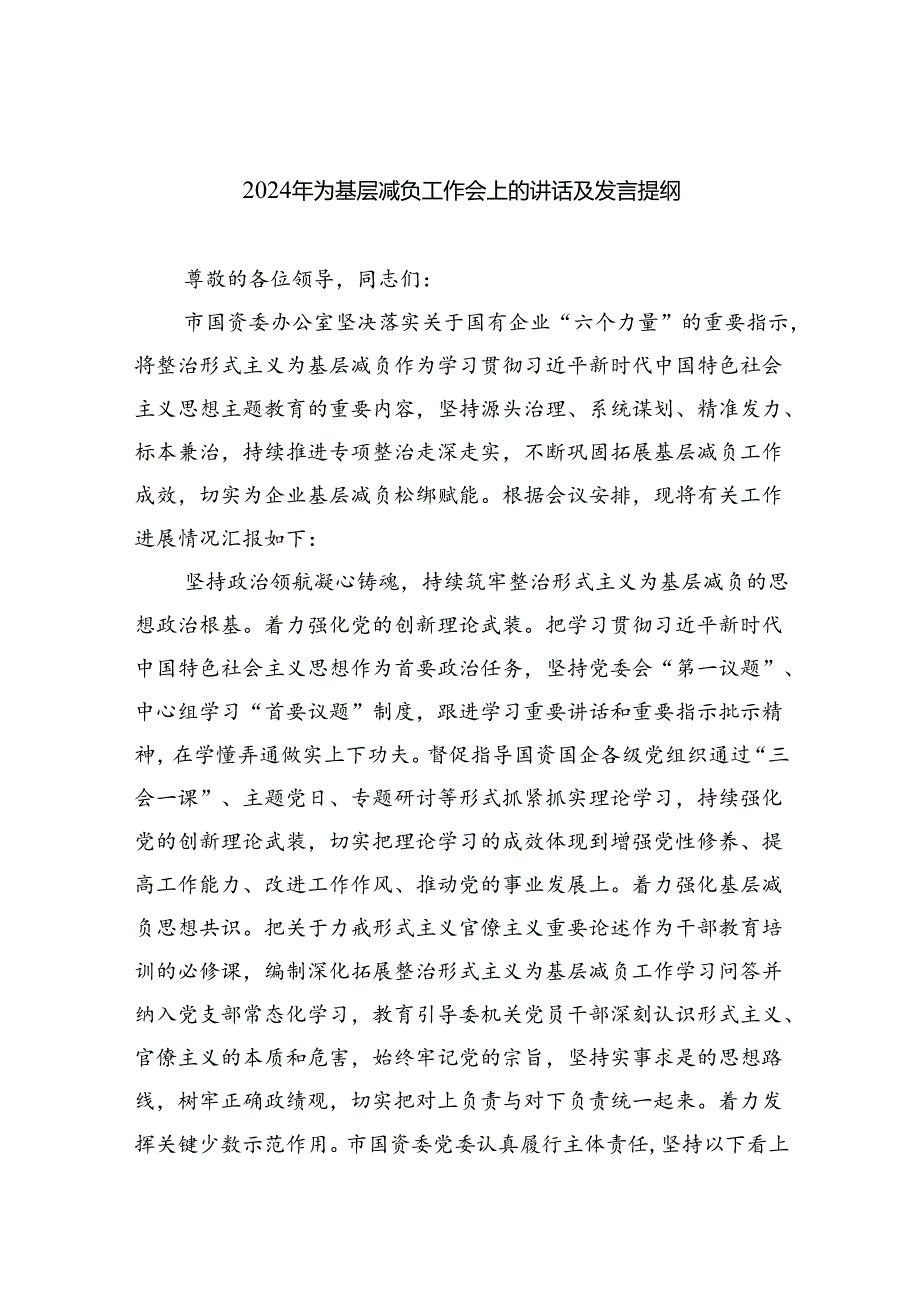 2024年为基层减负工作会上的讲话及发言提纲

尊敬的各位领导，同志们：

市国资委办公室坚决落实关于国有企业“六个力量”的重要指示，将整治形式主义为基层减负作为学习贯彻习近平新时代中国特色社会主义思想主题教育的重要内容，坚持源头治理、系统谋划、精准发力、标本兼治，持续推进专项整治走深走实，不断巩固拓展基层减负工作成效，切实为企业基层减负松绑赋能。根据会议安排，现将有关工作进展情况汇报如下：

坚持政治领航凝心铸魂，持续筑牢整治形式主义为基层减负的思想政治根基。着力强化党的创新理论武装。把学习贯彻习近平新时代中国特色社会主义思想作为首要政治任务，坚持党委会“第一议题”、中心组学习“首要议题”制度，跟进学习重要讲话和重要指示批示精神，在学懂弄通做实上下功夫。督促指导国资国企各级党组织通过“三会一课”、主题党日、专题研讨等形式抓紧抓实理论学习，持续强化党的创新理论武装，切实把理论学习的成效体现到增强党性修养、提高工作能力、改进工作作风、推动党的事业发展上。着力强化基层减负思想共识。把关于力戒形式主义官僚主义重要论述作为干部教育培训的必修课，编制深化拓展整治形式主义为基层减负工作学习问答并纳入党支部常态化学习，教育引导委机关党员干部深刻认识形式主义、官僚主义的本质和危害，始终牢记党的宗旨，坚持实事求是的思想路线，树牢正确政绩观，切实把对上负责与对下负责统一起来。着力发挥关键少数示范作用。市国资委党委认真履行主体责任，坚持以下看上